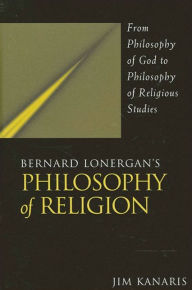 From Philosophy of God to Philosophy of Religious Studies

BERNARD LONERGAN'S
PHILOSOPHY
of RELIGION

JIM KANARIS